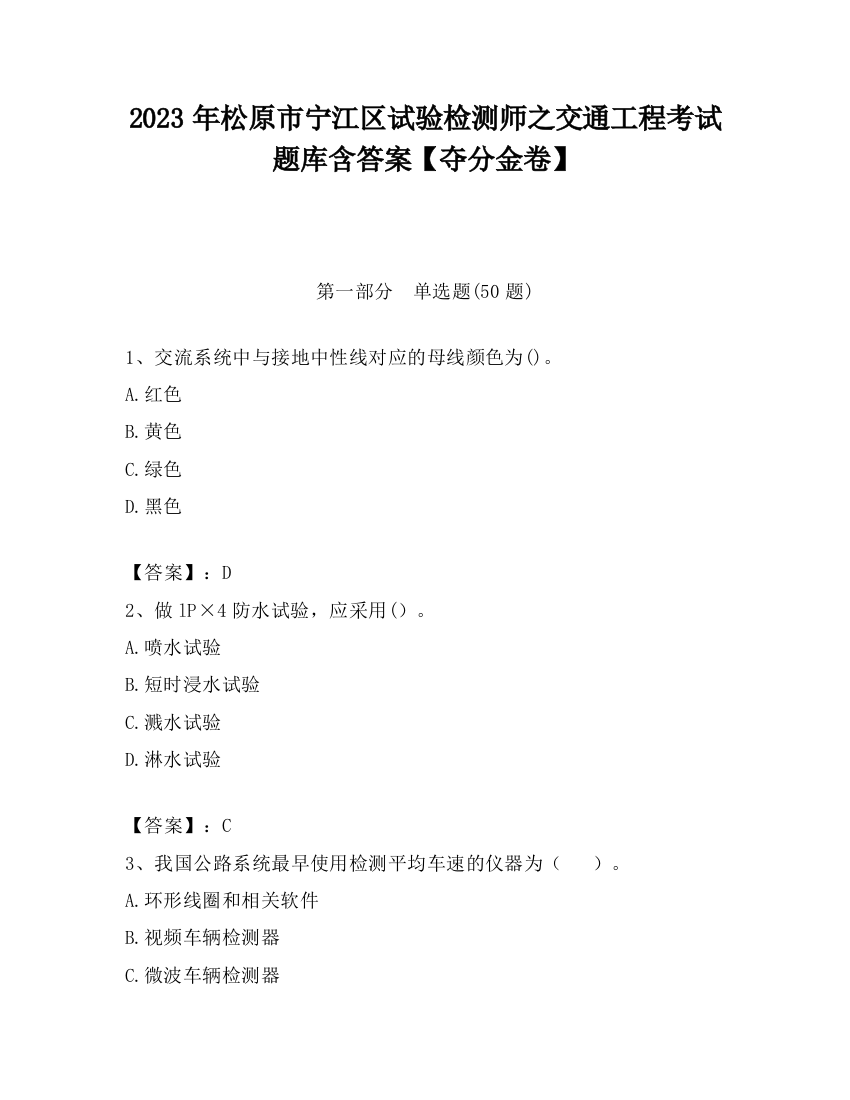 2023 年松原市宁江区试验检测师之交通工程考试题库含答案【夺分金卷】

第一部分　单选题(50 题)

1、交流系统中与接地中性线对应的母线颜色为()。

A.红色

B.黄色

C.绿色

D.黑色

【答案】：D

2、做 1P×4 防水试验，应采用（）。

A.喷水试验

B.短时浸水试验

C.溅水试验

D.淋水试验

【答案】：C

3、我国公路系统最早使用检测平均车速的仪器为（　　）。

A.环形线圈和相关软件

B.视频车辆检测器

C.微波车辆检测器